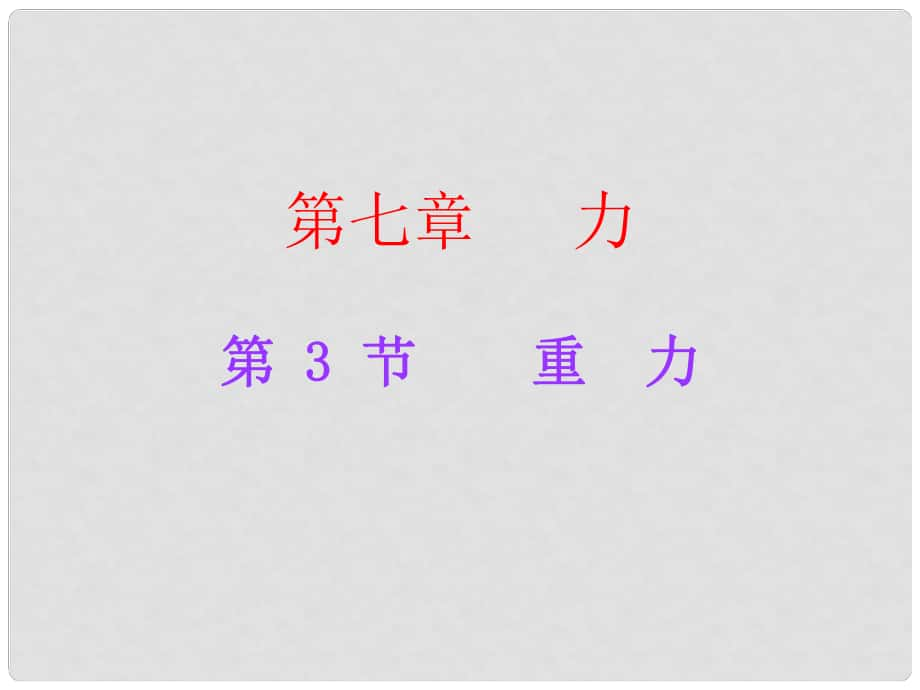 第七章　力

第 3 节　重　力